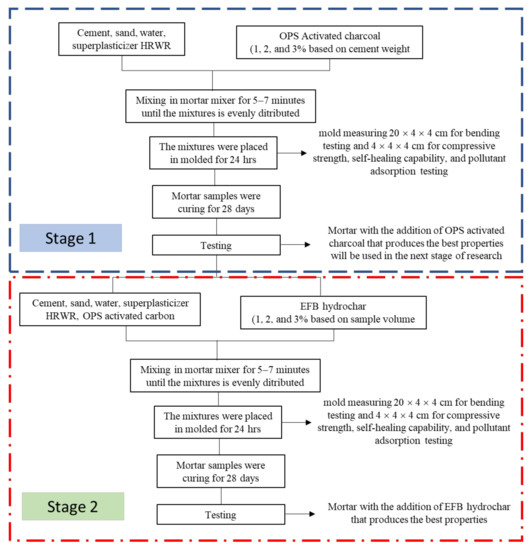 Cement, sand, water, superplasticizer HRWR

OPS Activated charcoal (1, 2, and 3% based on cement weight

Mixing in mortar mixer for 5–7 minutes until the mixtures is evenly ditributed

The mixtures were placed in molded for 24 hrs

mold measuring 20 × 4 × 4 cm for bending testing and 4 × 4 × 4 cm for compressive strength, self-healing capability, and pollutant adsorption testing

Mortar samples were curing for 28 days

Stage 1

Testing

Mortar with the addition of OPS activated charcoal that produces the best properties will be used in the next stage of research

Cement, sand, water, superplasticizer HRWR, OPS activated carbon

EFB hydrochar (1, 2, and 3% based on sample volume

Mixing in mortar mixer for 5–7 minutes until the mixtures is evenly ditributed

The mixtures were placed in molded for 24 hrs

mold measuring 20 × 4 × 4 cm for bending testing and 4 × 4 × 4 cm for compressive strength, self-healing capability, and pollutant adsorption testing

Mortar samples were curing for 28 days

Stage 2

Testing

Mortar with the addition of EFB hydrochar that produces the best properties